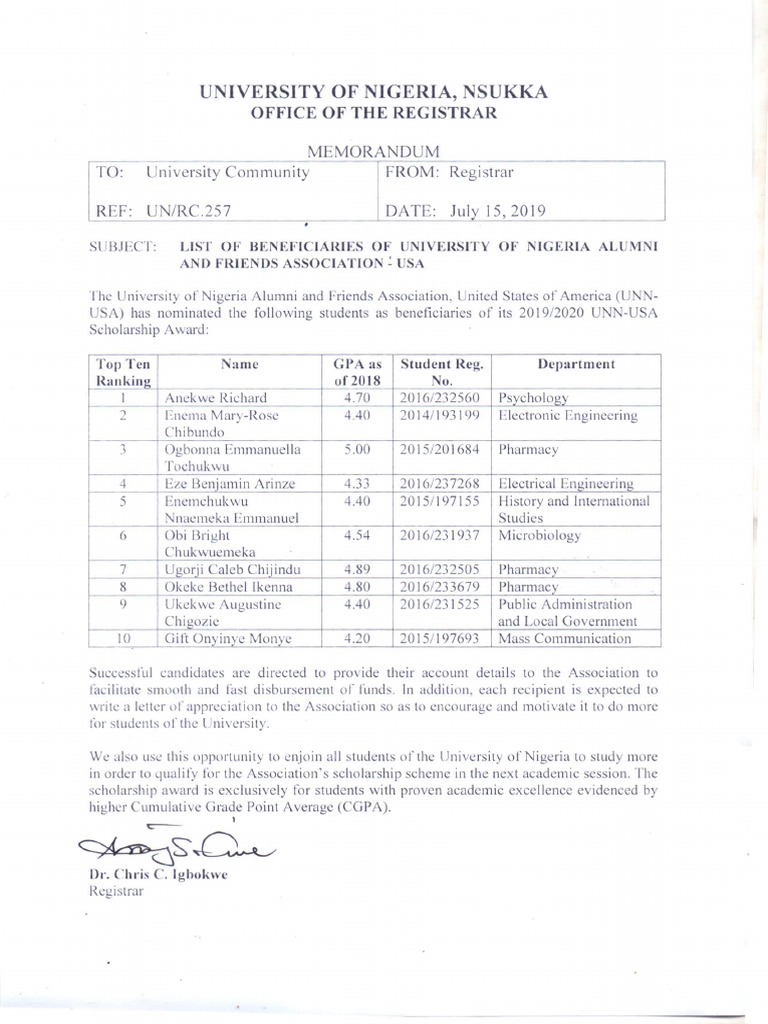 UNIVERSITY OF NIGERIA, NSUKKA
OFFICE OF THE REGISTRAR

MEMORANDUM

| TO: University Community | FROM: Registrar |
|---|---|
| REF: UN/RC.257 | DATE: July 15, 2019 |

SUBJECT: LIST OF BENEFICIARIES OF UNIVERSITY OF NIGERIA ALUMNI AND FRIENDS ASSOCIATION - USA

The University of Nigeria Alumni and Friends Association, United States of America (UNN-USA) has nominated the following students as beneficiaries of its 2019/2020 UNN-USA Scholarship Award:

| Top Ten Ranking | Name | GPA as of 2018 | Student Reg. No. | Department |
|---|---|---|---|---|
| 1 | Anekwe Richard | 4.70 | 2016/232560 | Psychology |
| 2 | Enema Mary-Rose Chibundo | 4.40 | 2014/193199 | Electronic Engineering |
| 3 | Ogbonna Emmanuella Tochukwu | 5.00 | 2015/201684 | Pharmacy |
| 4 | Eze Benjamin Arinze | 4.33 | 2016/237268 | Electrical Engineering |
| 5 | Enemchukwu Nnaemeka Emmanuel | 4.40 | 2015/197155 | History and International Studies |
| 6 | Obi Bright Chukwuemeka | 4.54 | 2016/231937 | Microbiology |
| 7 | Ugorji Caleb Chijindu | 4.89 | 2016/232505 | Pharmacy |
| 8 | Okeke Bethel Ikenna | 4.80 | 2016/233679 | Pharmacy |
| 9 | Ukekwe Augustine Chigozie | 4.40 | 2016/231525 | Public Administration and Local Government |
| 10 | Gift Onyinye Monye | 4.20 | 2015/197693 | Mass Communication |

Successful candidates are directed to provide their account details to the Association to facilitate smooth and fast disbursement of funds. In addition, each recipient is expected to write a letter of appreciation to the Association so as to encourage and motivate it to do more for students of the University.

We also use this opportunity to enjoin all students of the University of Nigeria to study more in order to qualify for the Association's scholarship scheme in the next academic session. The scholarship award is exclusively for students with proven academic excellence evidenced by higher Cumulative Grade Point Average (CGPA).

Dr. Chris C. Igbokwe
Registrar